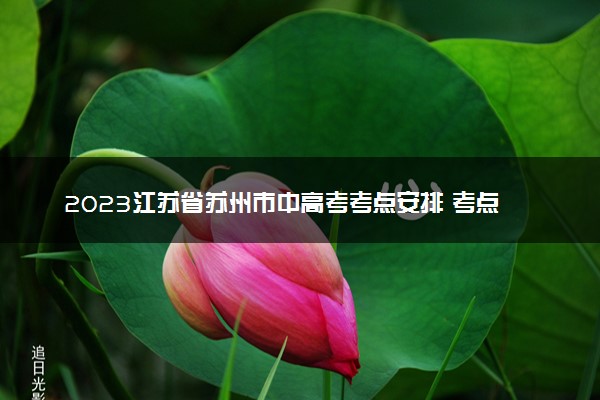 2023江苏省苏州市中高考考点安排 考点

追日光影